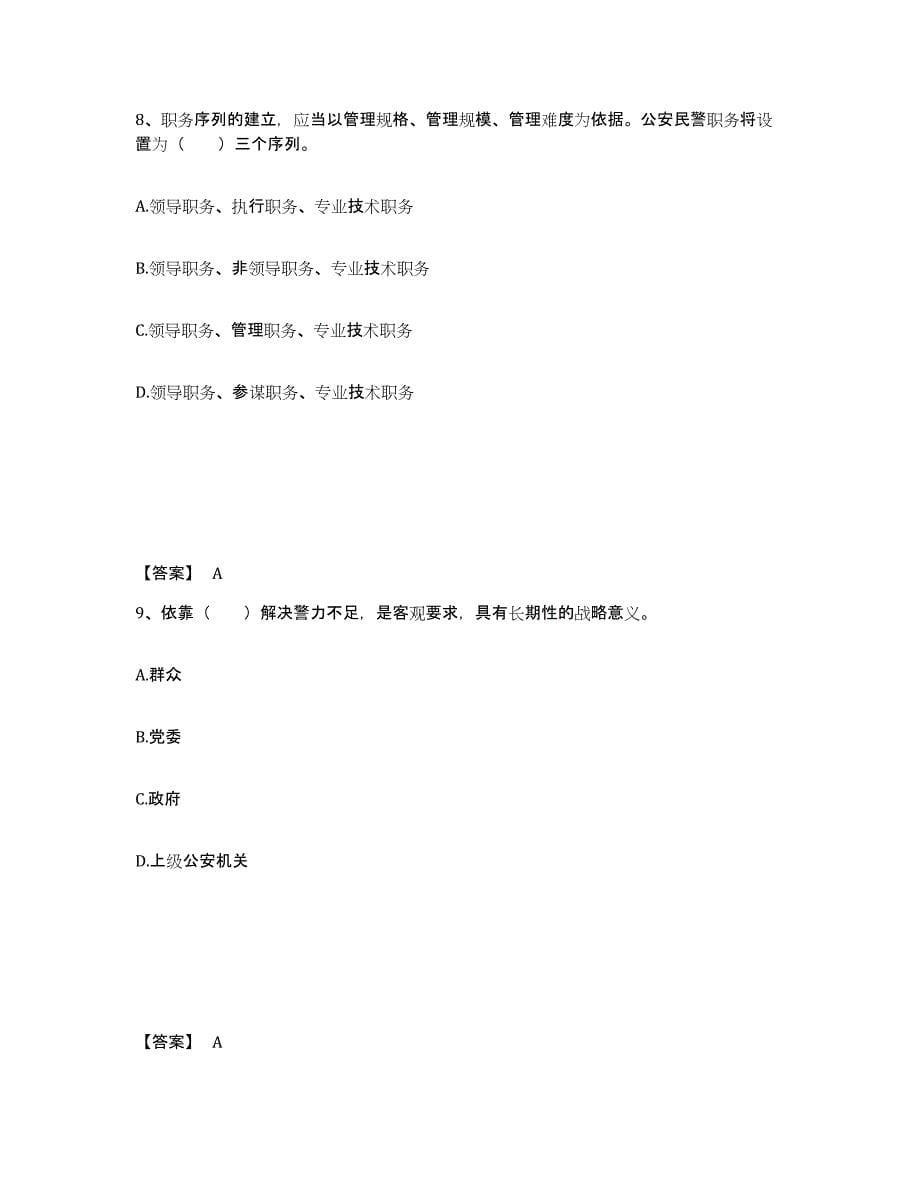 8、职务序列的建立，应当以管理规格、管理规模、管理难度为依据。公安民警职务将设置为（　　）三个序列。

A.领导职务、执行职务、专业技术职务

B.领导职务、非领导职务、专业技术职务

C.领导职务、管理职务、专业技术职务

D.领导职务、参谋职务、专业技术职务

【答案】 A

9、依靠（　　）解决警力不足，是客观要求，具有长期性的战略意义。

A.群众

B.党委

C.政府

D.上级公安机关

【答案】 A